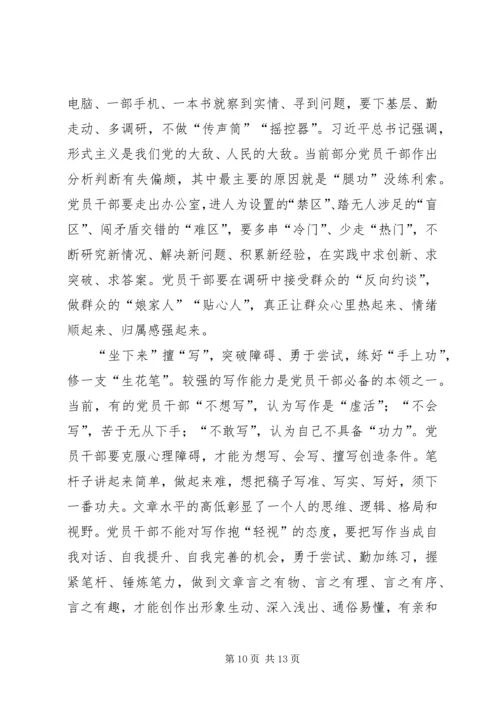 电脑、一部手机、一本书就察到实情、寻到问题，要下基层、勤走动、多调研，不做“传声筒”“摇控器”。习近平总书记强调，形式主义是我们党的大敌、人民的大敌。当前部分党员干部作出分析判断有失偏颇，其中最主要的原因就是“腿功”没练利索。党员干部要走出办公室，进人为设置的“禁区”、踏无人涉足的“盲区”、闯矛盾交错的“难区”，要多串“冷门”、少走“热门”，不断研究新情况、解决新问题、积累新经验，在实践中求创新、求突破、求答案。党员干部要在调研中接受群众的“反向约谈”，做群众的“娘家人”“贴心人”，真正让群众心里热起来、情绪顺起来、归属感强起来。

“坐下来”擅“写”，突破障碍、勇于尝试，练好“手上功”，修一支“生花笔”。较强的写作能力是党员干部必备的本领之一。当前，有的党员干部“不想写”，认为写作是“虚活”；“不会写”，苦于无从下手；“不敢写”，认为自己不具备“功力”。党员干部要克服心理障碍，才能为想写、会写、擅写创造条件。笔杆子讲起来简单，做起来难，想把稿子写准、写实、写好，须下一番功夫。文章水平的高低彰显了一个人的思维、逻辑、格局和视野。党员干部不能对写作抱“轻视”的态度，要把写作当成自我对话、自我提升、自我完善的机会，勇于尝试、勤加练习，握紧笔杆、锤炼笔力，做到文章言之有物、言之有理、言之有序、言之有趣，才能创作出形象生动、深入浅出、通俗易懂，有亲和

第 10 页 共 13 页